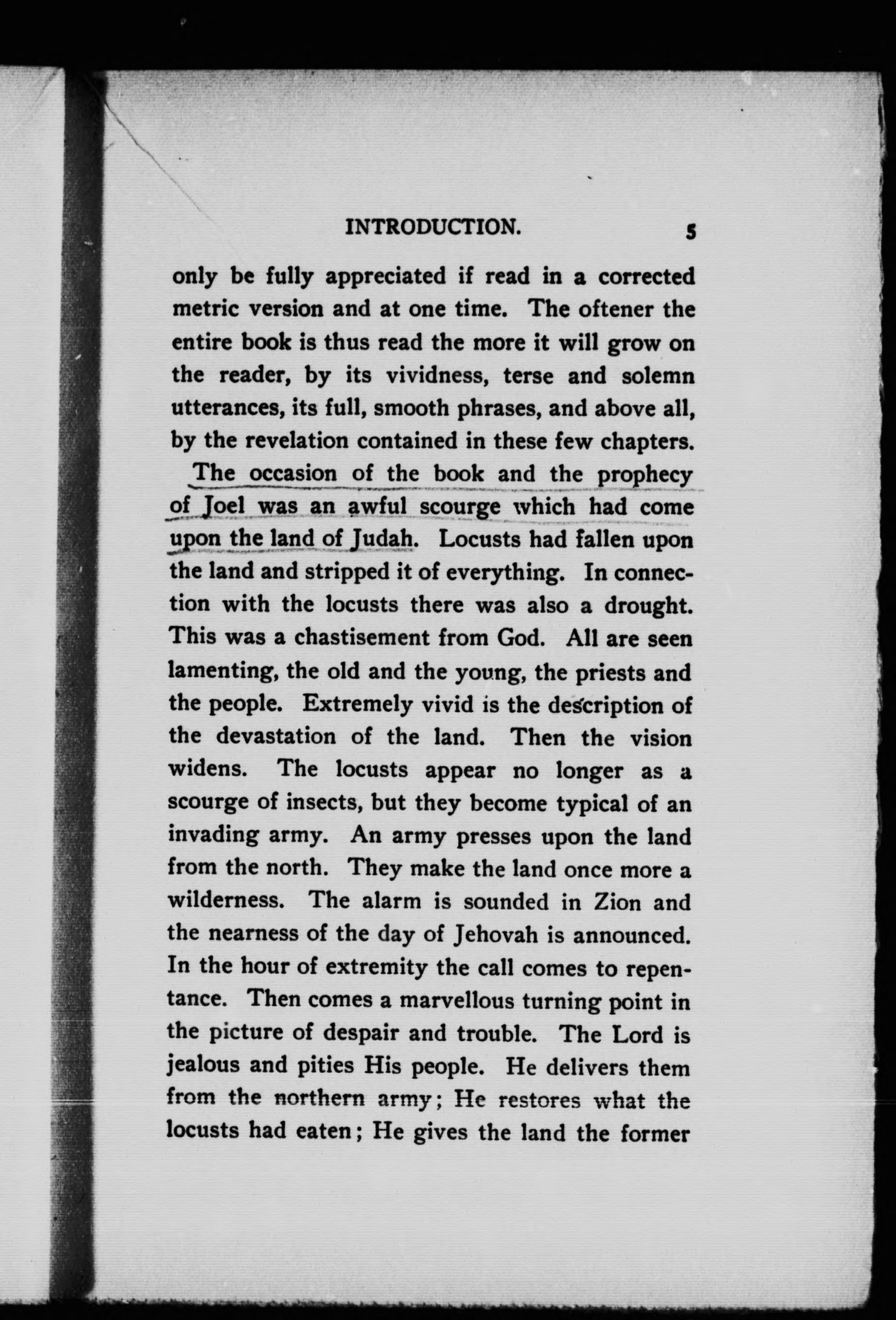 INTRODUCTION. 5

only be fully appreciated if read in a corrected metric version and at one time. The oftener the entire book is thus read the more it will grow on the reader, by its vividness, terse and solemn utterances, its full, smooth phrases, and above all, by the revelation contained in these few chapters.

The occasion of the book and the prophecy of Joel was an awful scourge which had come upon the land of Judah. Locusts had fallen upon the land and stripped it of everything. In connection with the locusts there was also a drought. This was a chastisement from God. All are seen lamenting, the old and the young, the priests and the people. Extremely vivid is the description of the devastation of the land. Then the vision widens. The locusts appear no longer as a scourge of insects, but they become typical of an invading army. An army presses upon the land from the north. They make the land once more a wilderness. The alarm is sounded in Zion and the nearness of the day of Jehovah is announced. In the hour of extremity the call comes to repentance. Then comes a marvellous turning point in the picture of despair and trouble. The Lord is jealous and pities His people. He delivers them from the northern army; He restores what the locusts had eaten; He gives the land the former